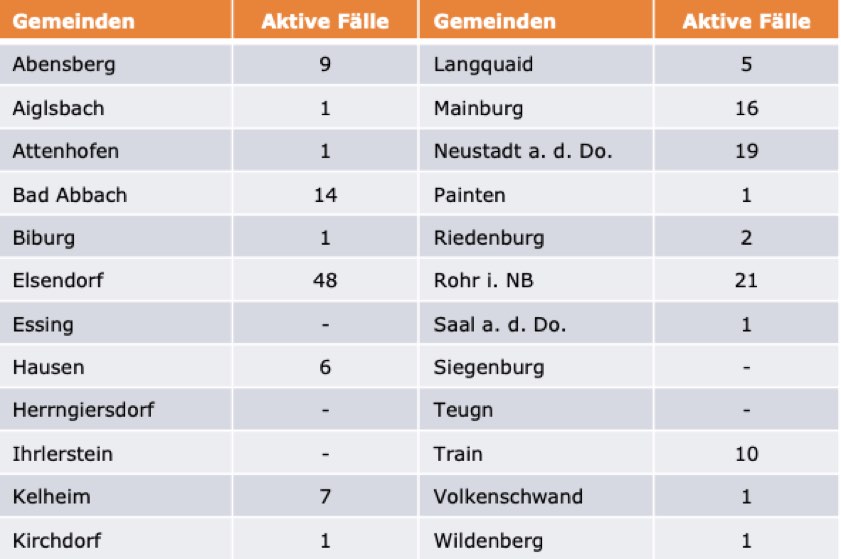 | Gemeinden | Aktive Fälle | Gemeinden | Aktive Fälle |
|---|---|---|---|
| Abensberg | 9 | Langquaid | 5 |
| Aiglsbach | 1 | Mainburg | 16 |
| Attenhofen | 1 | Neustadt a. d. Do. | 19 |
| Bad Abbach | 14 | Painten | 1 |
| Biburg | 1 | Riedenburg | 2 |
| Elsendorf | 48 | Rohr i. NB | 21 |
| Essing | - | Saal a. d. Do. | 1 |
| Hausen | 6 | Siegenburg | - |
| Herrngiersdorf | - | Teugn | - |
| Ihrlerstein | - | Train | 10 |
| Kelheim | 7 | Volkenschwand | 1 |
| Kirchdorf | 1 | Wildenberg | 1 |